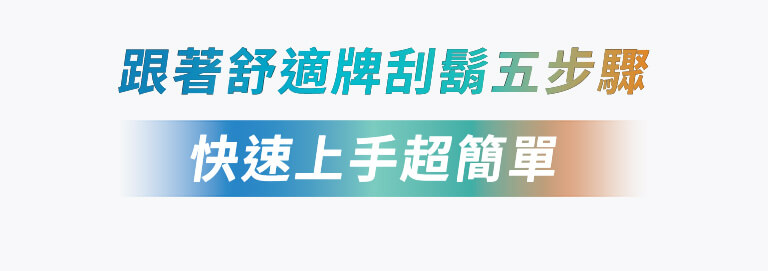 跟著舒適牌刮鬍五步驟

快速上手超簡單